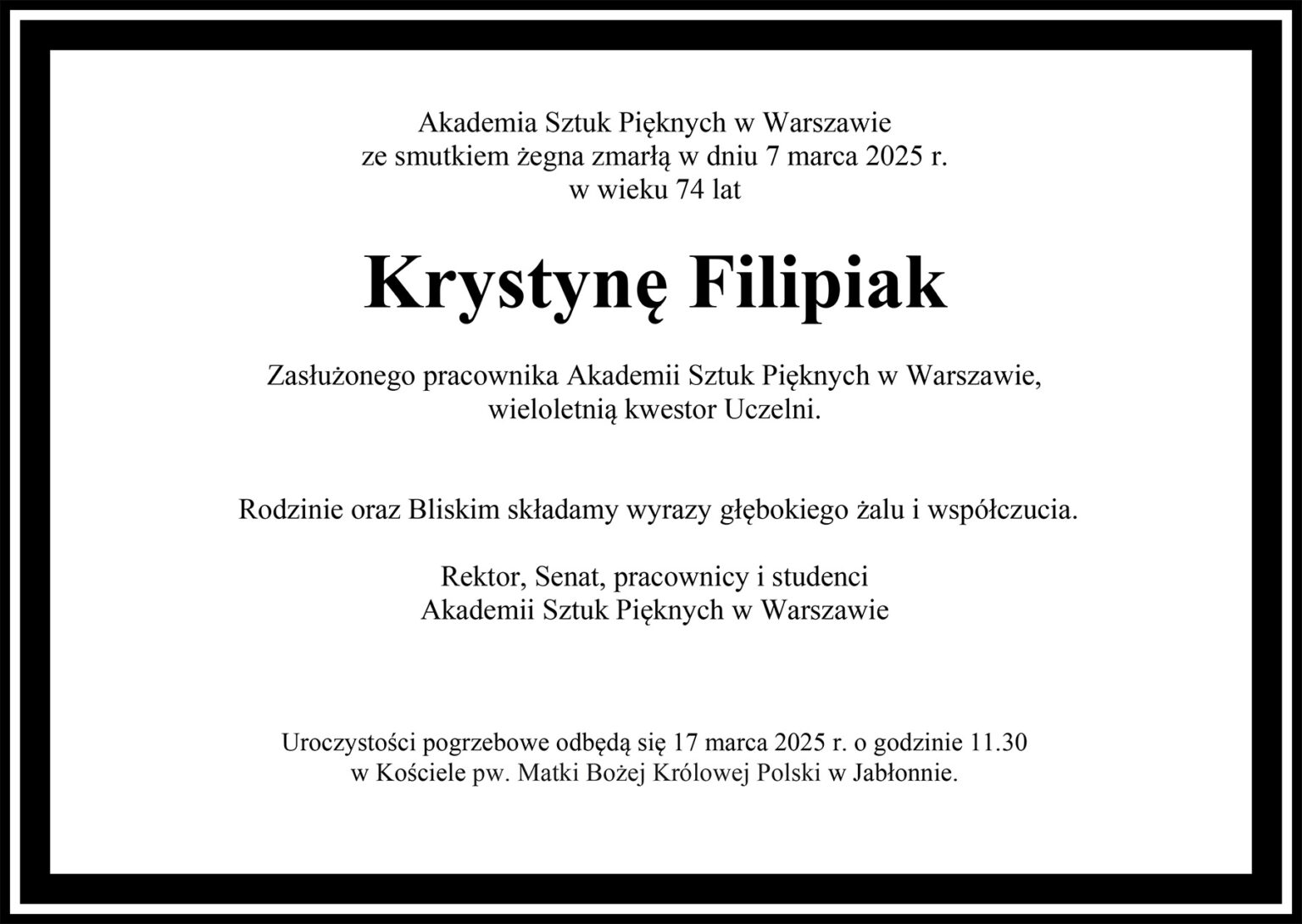 Akademia Sztuk Pięknych w Warszawie
ze smutkiem żegna zmarłą w dniu 7 marca 2025 r.
w wieku 74 lat

Krystynę Filipiak

Zasłużonego pracownika Akademii Sztuk Pięknych w Warszawie,
wieloletnią kwestor Uczelni.

Rodzinie oraz Bliskim składamy wyrazy głębokiego żalu i współczucia.

Rektor, Senat, pracownicy i studenci
Akademii Sztuk Pięknych w Warszawie

Uroczystości pogrzebowe odbędą się 17 marca 2025 r. o godzinie 11.30
w Kościele pw. Matki Bożej Królowej Polski w Jabłonnie.